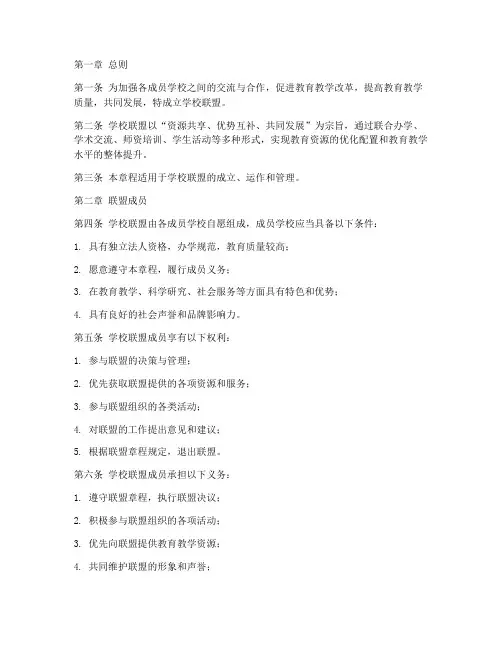 第一章 总则

第一条 为加强各成员学校之间的交流与合作，促进教育教学改革，提高教育教学质量，共同发展，特成立学校联盟。

第二条 学校联盟以“资源共享、优势互补、共同发展”为宗旨，通过联合办学、学术交流、师资培训、学生活动等多种形式，实现教育资源的优化配置和教育教学水平的整体提升。

第三条 本章程适用于学校联盟的成立、运作和管理。

第二章 联盟成员

第四条 学校联盟由各成员学校自愿组成，成员学校应当具备以下条件：

1. 具有独立法人资格，办学规范，教育质量较高；

2. 愿意遵守本章程，履行成员义务；

3. 在教育教学、科学研究、社会服务等方面具有特色和优势；

4. 具有良好的社会声誉和品牌影响力。

第五条 学校联盟成员享有以下权利：

1. 参与联盟的决策与管理；

2. 优先获取联盟提供的各项资源和服务；

3. 参与联盟组织的各类活动；

4. 对联盟的工作提出意见和建议；

5. 根据联盟章程规定，退出联盟。

第六条 学校联盟成员承担以下义务：

1. 遵守联盟章程，执行联盟决议；

2. 积极参与联盟组织的各项活动；

3. 优先向联盟提供教育教学资源；

4. 共同维护联盟的形象和声誉；